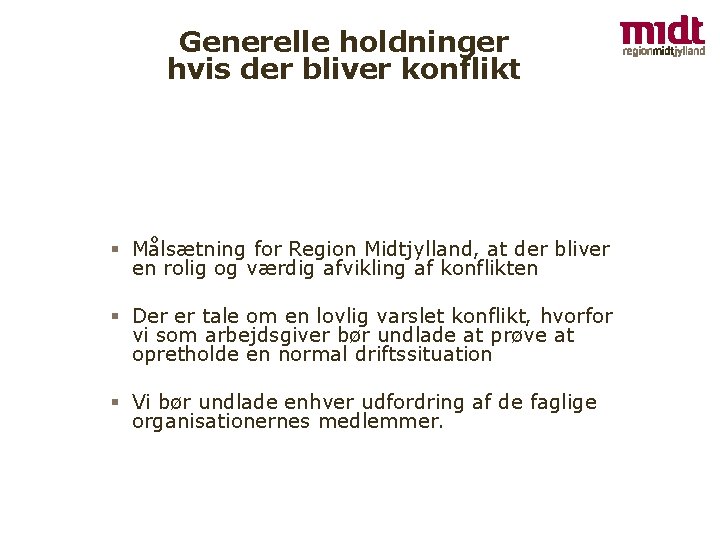 Generelle holdninger hvis der bliver konflikt

midt
regionmidtjylland

▪ Målsætning for Region Midtjylland, at der bliver en rolig og værdig afvikling af konflikten

▪ Der er tale om en lovlig varslet konflikt, hvorfor vi som arbejdsgiver bør undlade at prøve at opretholde en normal driftssituation

▪ Vi bør undlade enhver udfordring af de faglige organisationernes medlemmer.